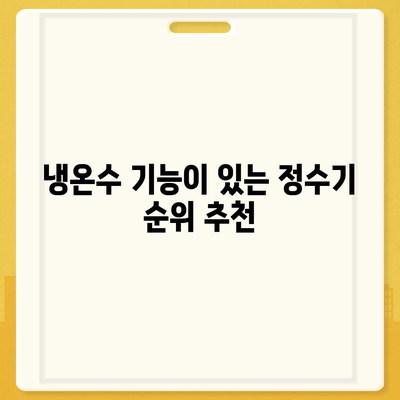 냉온수 기능이 있는 정수기 순위 추천